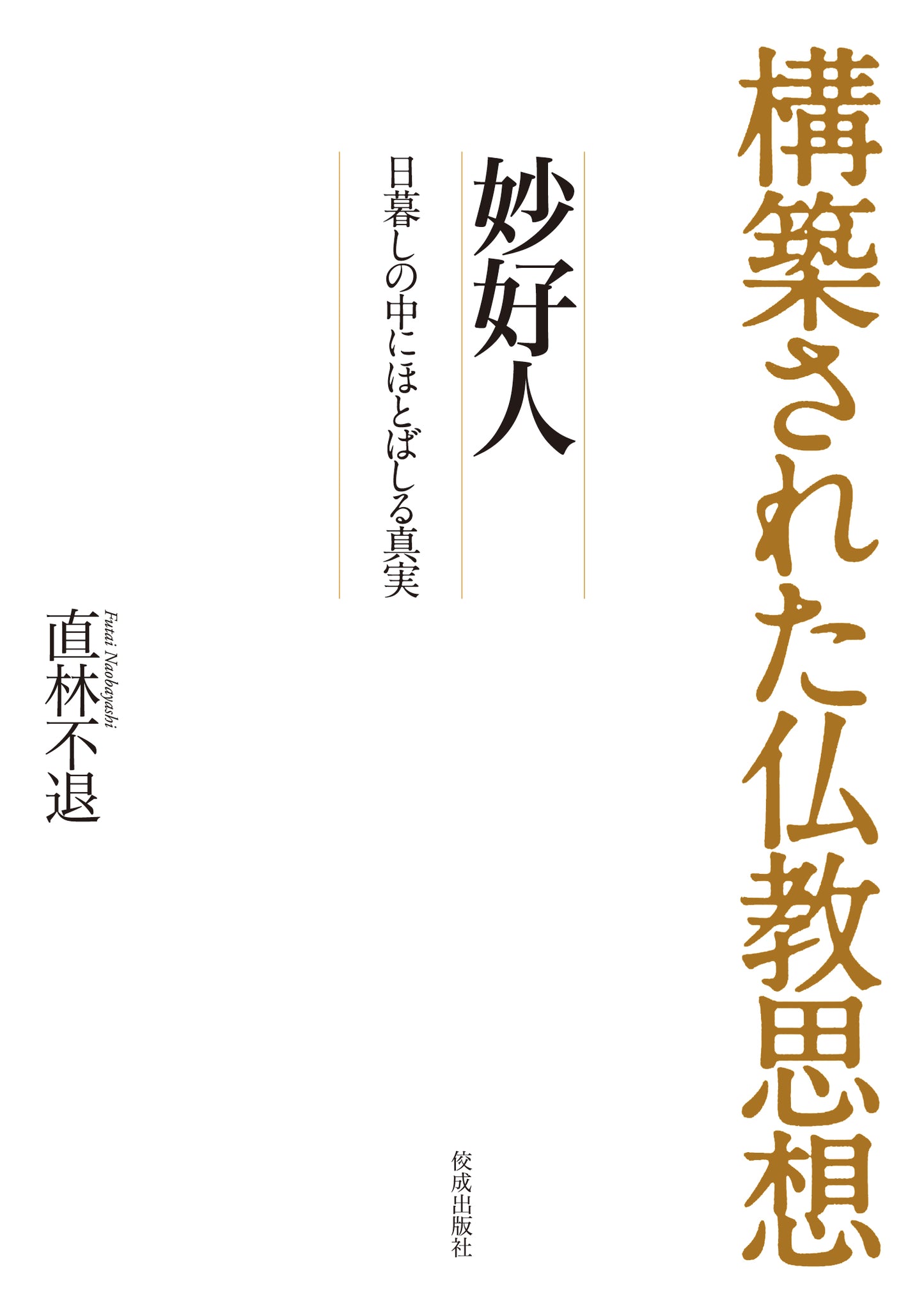 構築された仏教思想

妙好人

日暮しの中にほとばしる真実

直林不退

Futai Naobayashi

佼成出版社